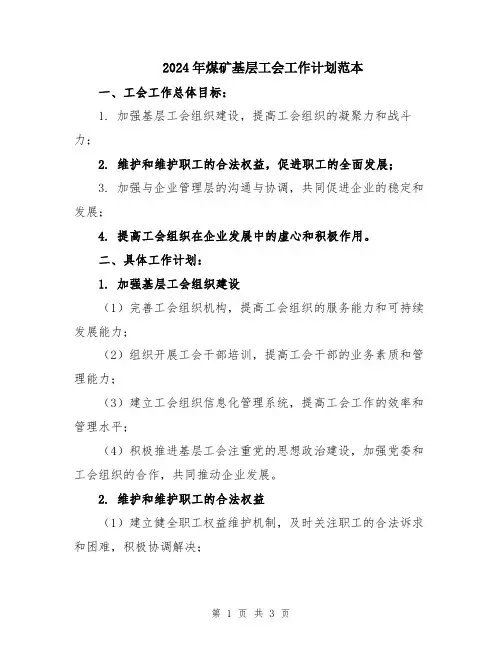 2024年煤矿基层工会工作计划范本

一、工会工作总体目标：

1. 加强基层工会组织建设，提高工会组织的凝聚力和战斗力；

2. 维护和维护职工的合法权益，促进职工的全面发展；

3. 加强与企业管理层的沟通与协调，共同促进企业的稳定和发展；

4. 提高工会组织在企业发展中的虚心和积极作用。

二、具体工作计划：

1. 加强基层工会组织建设

（1）完善工会组织机构，提高工会组织的服务能力和可持续发展能力；

（2）组织开展工会干部培训，提高工会干部的业务素质和管理能力；

（3）建立工会组织信息化管理系统，提高工会工作的效率和管理水平；

（4）积极推进基层工会注重党的思想政治建设，加强党委和工会组织的合作，共同推动企业发展。

2. 维护和维护职工的合法权益

（1）建立健全职工权益维护机制，及时关注职工的合法诉求和困难，积极协调解决；

第 1 页 共 3 页